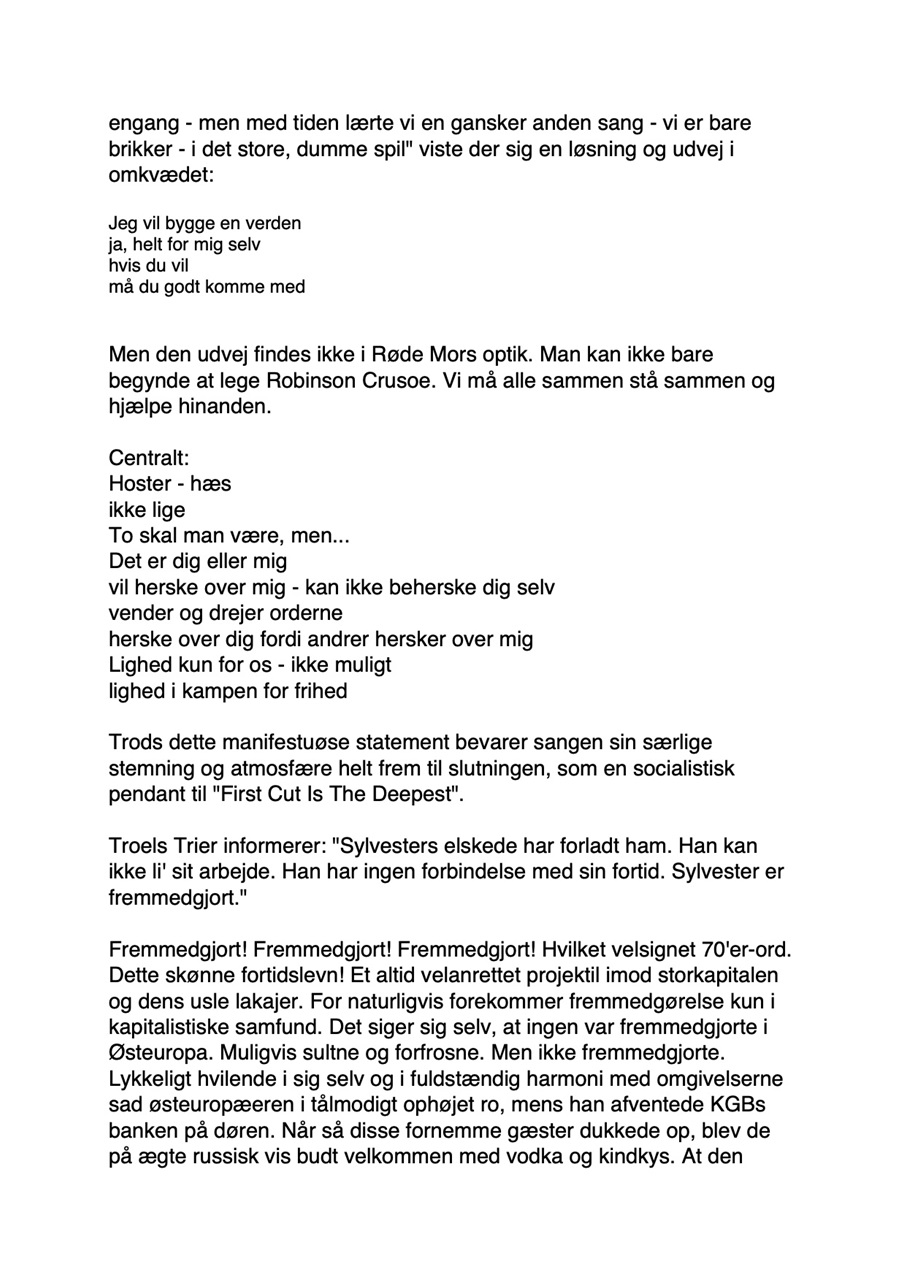 engang - men med tiden lærte vi en gansker anden sang - vi er bare brikker - i det store, dumme spil" viste der sig en løsning og udvej i omkvædet:

Jeg vil bygge en verden
ja, helt for mig selv
hvis du vil
må du godt komme med

Men den udvej findes ikke i Røde Mors optik. Man kan ikke bare begynde at lege Robinson Crusoe. Vi må alle sammen stå sammen og hjælpe hinanden.

Centralt:
Hoster - hæs
ikke lige
To skal man være, men...
Det er dig eller mig
vil herske over mig - kan ikke beherske dig selv
vender og drejer orderne
herske over dig fordi andrer hersker over mig
Lighed kun for os - ikke muligt
lighed i kampen for frihed

Trods dette manifestuøse statement bevarer sangen sin særlige stemning og atmosfære helt frem til slutningen, som en socialistisk pendant til "First Cut Is The Deepest".

Troels Trier informerer: "Sylvesters elskede har forladt ham. Han kan ikke li' sit arbejde. Han har ingen forbindelse med sin fortid. Sylvester er fremmedgjort."

Fremmedgjort! Fremmedgjort! Fremmedgjort! Hvilket velsignet 70'er-ord. Dette skønne fortidslevn! Et altid velanrettet projektil imod storkapitalen og dens usle lakajer. For naturligvis forekommer fremmedgørelse kun i kapitalistiske samfund. Det siger sig selv, at ingen var fremmedgjorte i Østeuropa. Muligvis sultne og forfrosne. Men ikke fremmedgjorte. Lykkeligt hvilende i sig selv og i fuldstændig harmoni med omgivelserne sad østeuropæeren i tålmodigt ophøjet ro, mens han afventede KGBs banken på døren. Når så disse fornemme gæster dukkede op, blev de på ægte russisk vis budt velkommen med vodka og kindkys. At den